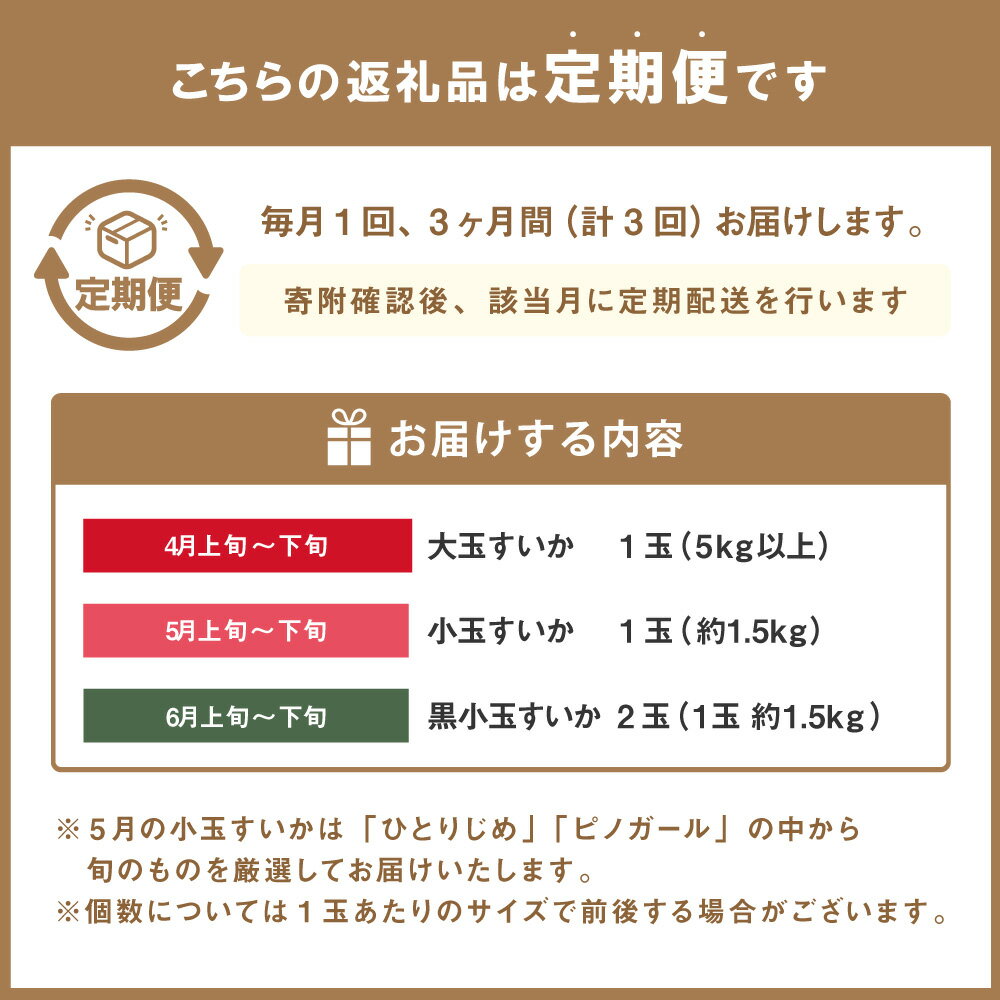 こちらの返礼品は定期便です

定期便

毎月１回、３ヶ月間（計３回）お届けします。

寄附確認後、該当月に定期配送を行います

お届けする内容

| 4月上旬～下旬 | 大玉すいか | １玉（5kg以上） |
|---|---|---|
| 5月上旬～下旬 | 小玉すいか | １玉（約1.5kg） |
| 6月上旬～下旬 | 黒小玉すいか | ２玉（1玉 約1.5kg） |

※５月の小玉すいかは「ひとりじめ」「ピノガール」の中から旬のものを厳選してお届けいたします。
※個数については１玉あたりのサイズで前後する場合がございます。